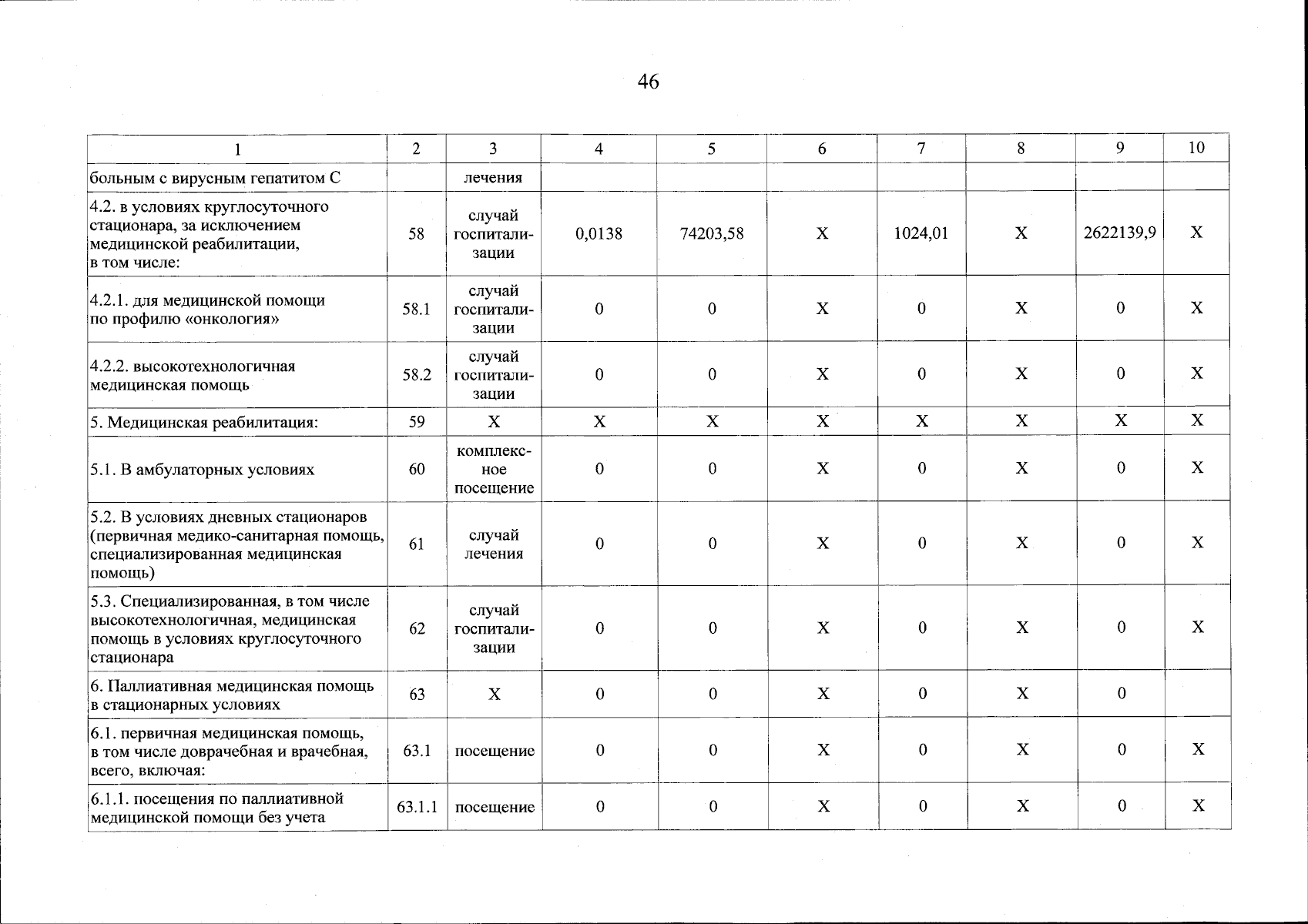 46

| 1 | 2 | 3 | 4 | 5 | 6 | 7 | 8 | 9 | 10 |
|---|---|---|---|---|---|---|---|---|---|
| больным с вирусным гепатитом С | | лечения | | | | | | | |
| 4.2. в условиях круглосуточного стационара, за исключением медицинской реабилитации, в том числе: | 58 | случай госпитализации | 0,0138 | 74203,58 | Х | 1024,01 | Х | 2622139,9 | Х |
| 4.2.1. для медицинской помощи по профилю «онкология» | 58.1 | случай госпитализации | 0 | 0 | Х | 0 | Х | 0 | Х |
| 4.2.2. высокотехнологичная медицинская помощь | 58.2 | случай госпитализации | 0 | 0 | Х | 0 | Х | 0 | Х |
| 5. Медицинская реабилитация: | 59 | Х | Х | Х | Х | Х | Х | Х | Х |
| 5.1. В амбулаторных условиях | 60 | комплексное посещение | 0 | 0 | Х | 0 | Х | 0 | Х |
| 5.2. В условиях дневных стационаров (первичная медико-санитарная помощь, специализированная медицинская помощь) | 61 | случай лечения | 0 | 0 | Х | 0 | Х | 0 | Х |
| 5.3. Специализированная, в том числе высокотехнологичная, медицинская помощь в условиях круглосуточного стационара | 62 | случай госпитализации | 0 | 0 | Х | 0 | Х | 0 | Х |
| 6. Паллиативная медицинская помощь в стационарных условиях | 63 | Х | 0 | 0 | Х | 0 | Х | 0 | |
| 6.1. первичная медицинская помощь, в том числе доврачебная и врачебная, всего, включая: | 63.1 | посещение | 0 | 0 | Х | 0 | Х | 0 | Х |
| 6.1.1. посещения по паллиативной медицинской помощи без учета | 63.1.1 | посещение | 0 | 0 | Х | 0 | Х | 0 | Х |